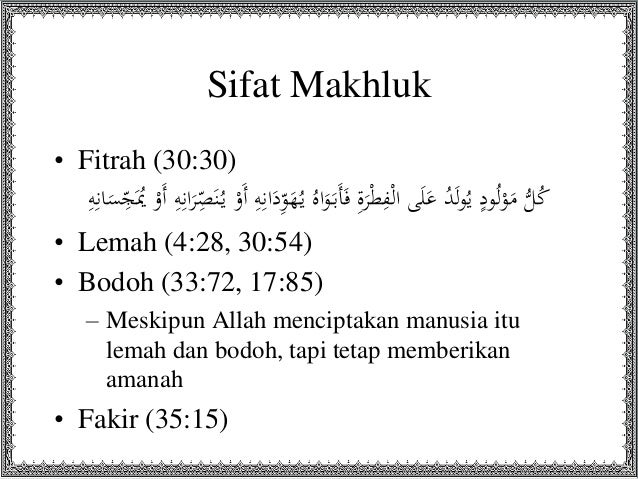 Sifat Makhluk

• Fitrah (30:30)

كُلُّ مَوْلُودٍ يُولَدُ عَلَى الْفِطْرَةِ فَأَبَوَاهُ يُهَوِّدَانِهِ أَوْ يُنَصِّرَانِهِ أَوْ يُمَجِّسَانِهِ

• Lemah (4:28, 30:54)

• Bodoh (33:72, 17:85)

– Meskipun Allah menciptakan manusia itu lemah dan bodoh, tapi tetap memberikan amanah

• Fakir (35:15)